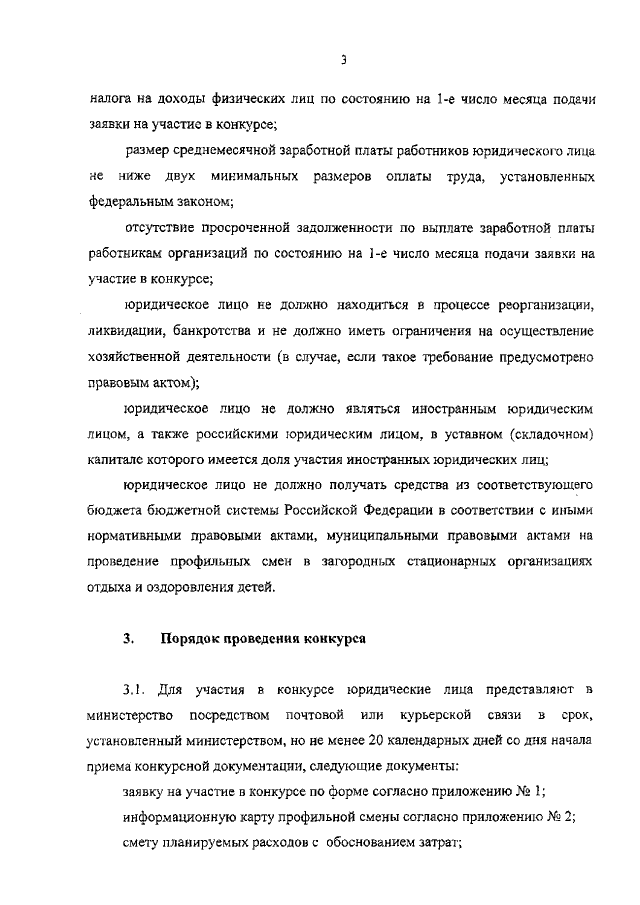 3

налога на доходы физических лиц по состоянию на 1-е число месяца подачи заявки на участие в конкурсе;

размер среднемесячной заработной платы работников юридического лица не ниже двух минимальных размеров оплаты труда, установленных федеральным законом;

отсутствие просроченной задолженности по выплате заработной платы работникам организаций по состоянию на 1-е число месяца подачи заявки на участие в конкурсе;

юридическое лицо не должно находиться в процессе реорганизации, ликвидации, банкротства и не должно иметь ограничения на осуществление хозяйственной деятельности (в случае, если такое требование предусмотрено правовым актом);

юридическое лицо не должно являться иностранным юридическим лицом, а также российскими юридическим лицом, в уставном (складочном) капитале которого имеется доля участия иностранных юридических лиц;

юридическое лицо не должно получать средства из соответствующего бюджета бюджетной системы Российской Федерации в соответствии с иными нормативными правовыми актами, муниципальными правовыми актами на проведение профильных смен в загородных стационарных организациях отдыха и оздоровления детей.

3. Порядок проведения конкурса

3.1. Для участия в конкурсе юридические лица представляют в министерство посредством почтовой или курьерской связи в срок, установленный министерством, но не менее 20 календарных дней со дня начала приема конкурсной документации, следующие документы:

заявку на участие в конкурсе по форме согласно приложению № 1;

информационную карту профильной смены согласно приложению № 2;

смету планируемых расходов с обоснованием затрат;